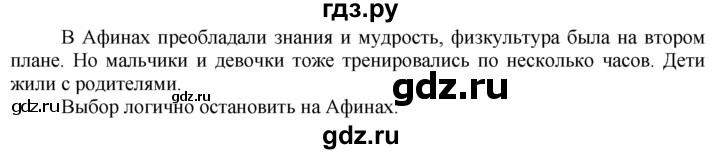 гдз.ру

В Афинах преобладали знания и мудрость, физкультура была на втором плане. Но мальчики и девочки тоже тренировались по несколько часов. Дети жили с родителями.

gdz.ru

gdz.ru

gdz.ru Выбор логично остановить на Афинах.

gdz.ru